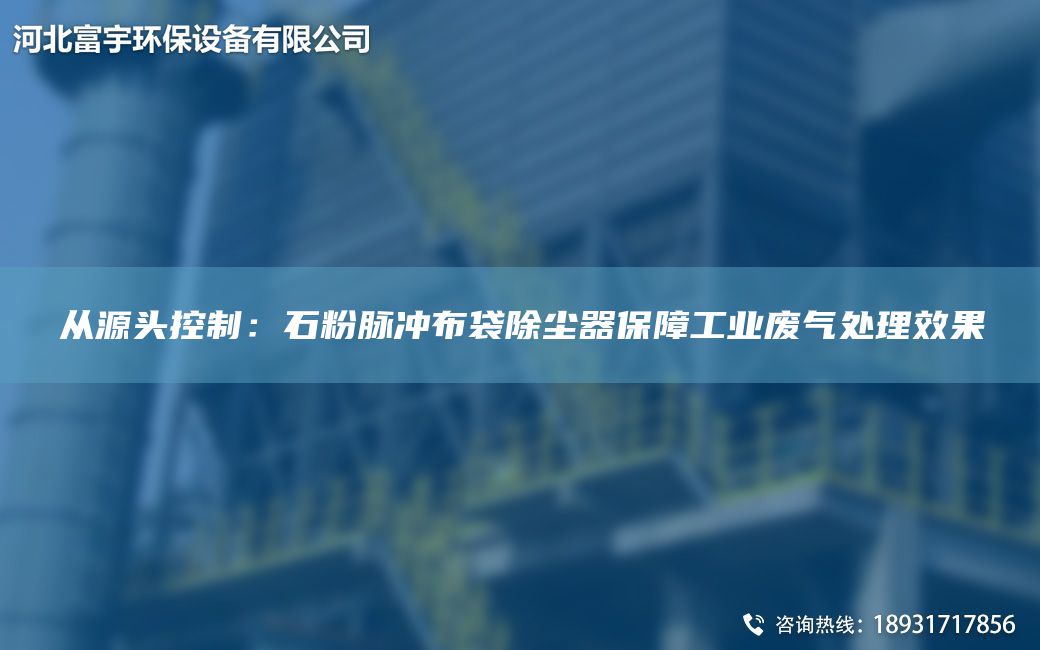 河北富宇环保设备有限公司

从源头控制：石粉脉冲布袋除尘器保障工业废气处理效果

咨询热线：18931717856